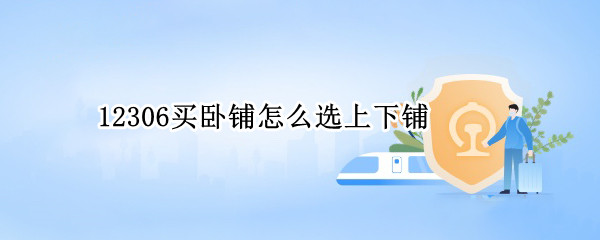 12306买卧铺怎么选上下铺